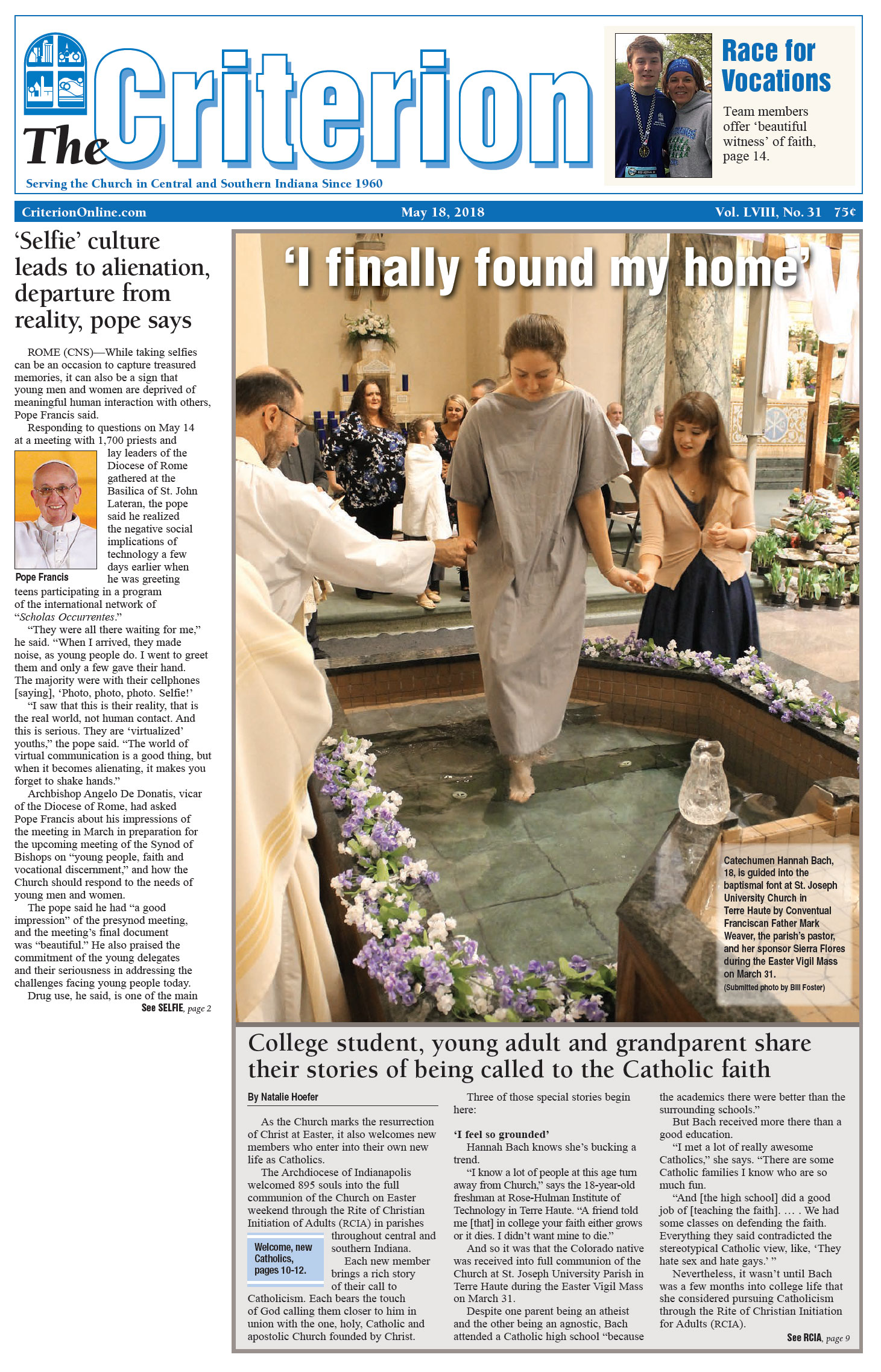 The Criterion

Serving the Church in Central and Southern Indiana Since 1960

Race for Vocations

Team members offer 'beautiful witness' of faith, page 14.

CriterionOnline.com May 18, 2018 Vol. LVIII, No. 31 75¢

'Selfie' culture leads to alienation, departure from reality, pope says

ROME (CNS)—While taking selfies can be an occasion to capture treasured memories, it can also be a sign that young men and women are deprived of meaningful human interaction with others, Pope Francis said.

Responding to questions on May 14 at a meeting with 1,700 priests and lay leaders of the Diocese of Rome gathered at the Basilica of St. John Lateran, the pope said he realized the negative social implications of technology a few days earlier when he was greeting teens participating in a program of the international network of "Scholas Occurrentes."

Pope Francis

"They were all there waiting for me," he said. "When I arrived, they made noise, as young people do. I went to greet them and only a few gave their hand. The majority were with their cellphones [saying], 'Photo, photo, photo. Selfie!'

"I saw that this is their reality, that is the real world, not human contact. And this is serious. They are 'virtualized' youths," the pope said. "The world of virtual communication is a good thing, but when it becomes alienating, it makes you forget to shake hands."

Archbishop Angelo De Donatis, vicar of the Diocese of Rome, had asked Pope Francis about his impressions of the meeting in March in preparation for the upcoming meeting of the Synod of Bishops on "young people, faith and vocational discernment," and how the Church should respond to the needs of young men and women.

The pope said he had "a good impression" of the presynod meeting, and the meeting's final document was "beautiful." He also praised the commitment of the young delegates and their seriousness in addressing the challenges facing young people today.

Drug use, he said, is one of the main

See SELFIE, page 2

'I finally found my home'

Catechumen Hannah Bach, 18, is guided into the baptismal font at St. Joseph University Church in Terre Haute by Conventual Franciscan Father Mark Weaver, the parish's pastor, and her sponsor Sierra Flores during the Easter Vigil Mass on March 31.
(Submitted photo by Bill Foster)

College student, young adult and grandparent share their stories of being called to the Catholic faith

By Natalie Hoefer

As the Church marks the resurrection of Christ at Easter, it also welcomes new members who enter into their own new life as Catholics.

The Archdiocese of Indianapolis welcomed 895 souls into the full communion of the Church on Easter weekend through the Rite of Christian Initiation of Adults (RCIA) in parishes throughout central and southern Indiana.

Welcome, new Catholics, pages 10-12.

Each new member brings a rich story of their call to Catholicism. Each bears the touch of God calling them closer to him in union with the one, holy, Catholic and apostolic Church founded by Christ.

Three of those special stories begin here:

'I feel so grounded'

Hannah Bach knows she's bucking a trend.

"I know a lot of people at this age turn away from Church," says the 18-year-old freshman at Rose-Hulman Institute of Technology in Terre Haute. "A friend told me [that] in college your faith either grows or it dies. I didn't want mine to die."

And so it was that the Colorado native was received into full communion of the Church at St. Joseph University Parish in Terre Haute during the Easter Vigil Mass on March 31.

Despite one parent being an atheist and the other being an agnostic, Bach attended a Catholic high school "because the academics there were better than the surrounding schools."

But Bach received more there than a good education.

"I met a lot of really awesome Catholics," she says. "There are some Catholic families I know who are so much fun.

"And [the high school] did a good job of [teaching the faith]. … . We had some classes on defending the faith. Everything they said contradicted the stereotypical Catholic view, like, 'They hate sex and hate gays.' "

Nevertheless, it wasn't until Bach was a few months into college life that she considered pursuing Catholicism through the Rite of Christian Initiation for Adults (RCIA).

See RCIA, page 9